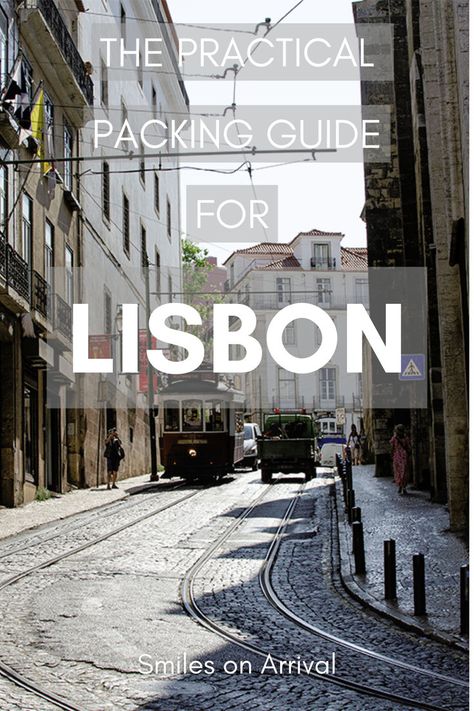 THE PRACTICAL PACKING GUIDE FOR

LISBON

Smiles on Arrival